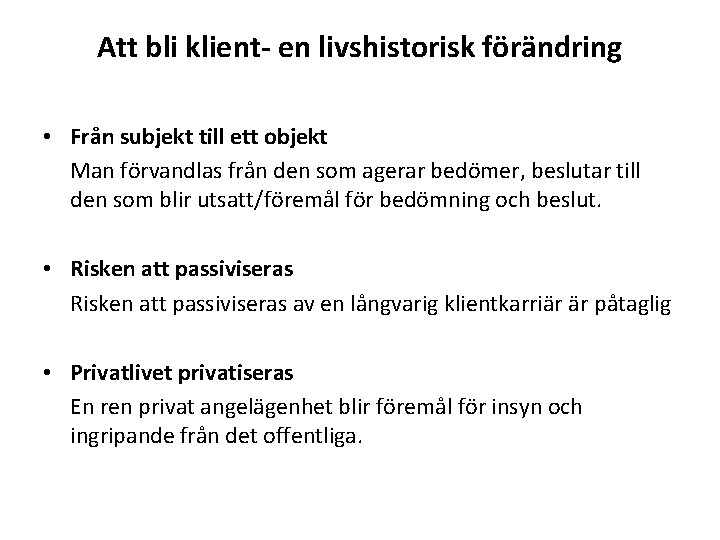 Att bli klient- en livshistorisk förändring

• Från subjekt till ett objekt
Man förvandlas från den som agerar bedömer, beslutar till den som blir utsatt/föremål för bedömning och beslut.

• Risken att passiviseras
Risken att passiviseras av en långvarig klientkarriär är påtaglig

• Privatlivet privatiseras
En ren privat angelägenhet blir föremål för insyn och ingripande från det offentliga.